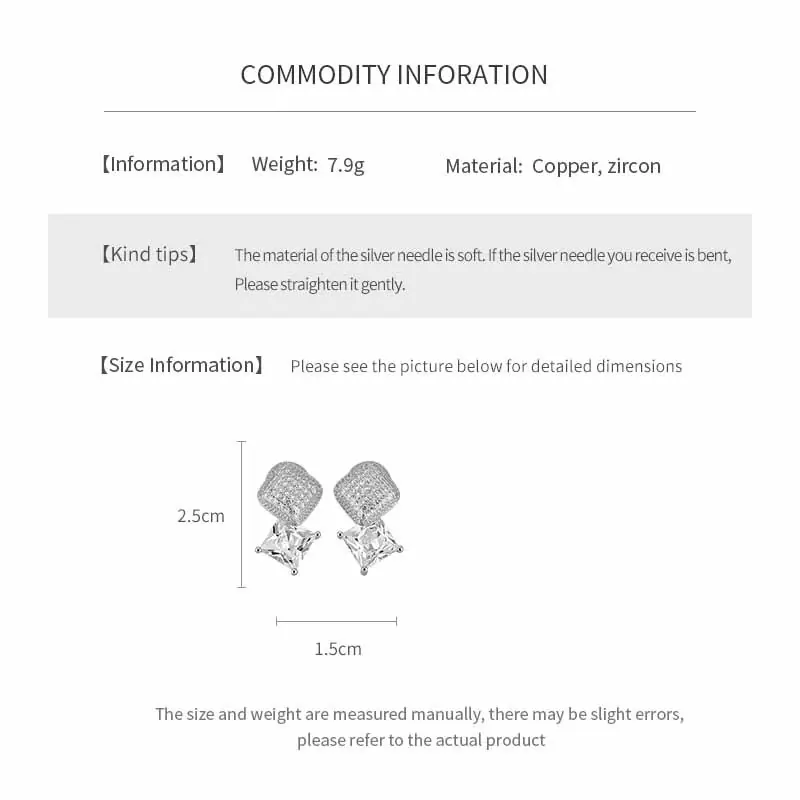 COMMODITY INFORATION

【Information】 Weight: 7.9g Material: Copper, zircon

【Kind tips】 The material of the silver needle is soft. If the silver needle you receive is bent, Please straighten it gently.

【Size Information】 Please see the picture below for detailed dimensions

2.5cm

1.5cm

The size and weight are measured manually, there may be slight errors, please refer to the actual product